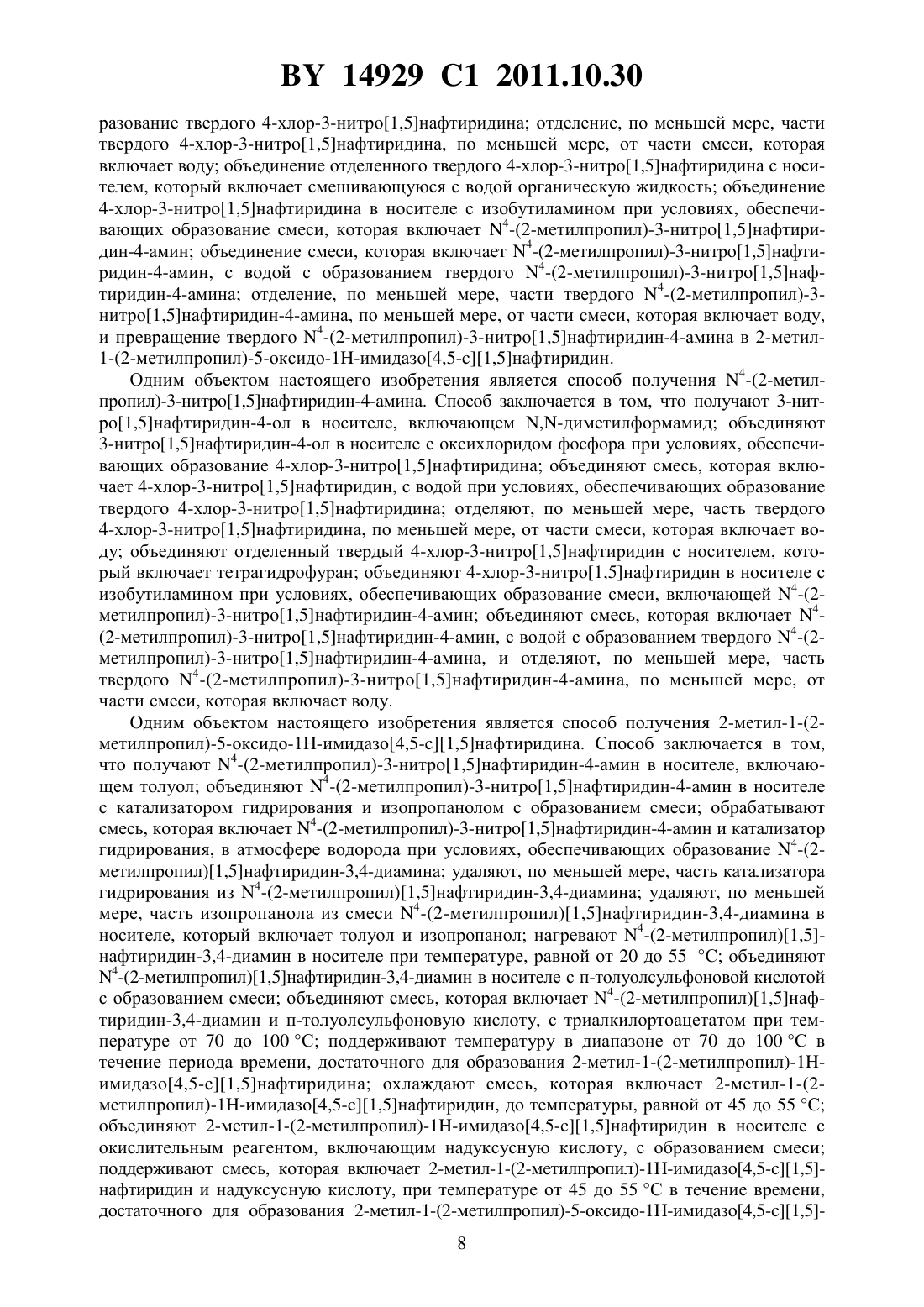 BY 14929 C1 2011.10.30

разование твердого 4-хлор-3-нитро[1,5]нафтиридина; отделение, по меньшей мере, части твердого 4-хлор-3-нитро[1,5]нафтиридина, по меньшей мере, от части смеси, которая включает воду; объединение отделенного твердого 4-хлор-3-нитро[1,5]нафтиридина с носителем, который включает смешивающуюся с водой органическую жидкость; объединение 4-хлор-3-нитро[1,5]нафтиридина в носителе с изобутиламином при условиях, обеспечивающих образование смеси, которая включает $N^4$-(2-метилпропил)-3-нитро[1,5]нафтиридин-4-амин; объединение смеси, которая включает $N^4$-(2-метилпропил)-3-нитро[1,5]нафтиридин-4-амин, с водой с образованием твердого $N^4$-(2-метилпропил)-3-нитро[1,5]нафтиридин-4-амина; отделение, по меньшей мере, части твердого $N^4$-(2-метилпропил)-3-нитро[1,5]нафтиридин-4-амина, по меньшей мере, от части смеси, которая включает воду, и превращение твердого $N^4$-(2-метилпропил)-3-нитро[1,5]нафтиридин-4-амина в 2-метил-1-(2-метилпропил)-5-оксидо-1H-имидазо[4,5-c][1,5]нафтиридин.

Одним объектом настоящего изобретения является способ получения $N^4$-(2-метилпропил)-3-нитро[1,5]нафтиридин-4-амина. Способ заключается в том, что получают 3-нитро[1,5]нафтиридин-4-ол в носителе, включающем N,N-диметилформамид; объединяют 3-нитро[1,5]нафтиридин-4-ол в носителе с оксихлоридом фосфора при условиях, обеспечивающих образование 4-хлор-3-нитро[1,5]нафтиридина; объединяют смесь, которая включает 4-хлор-3-нитро[1,5]нафтиридин, с водой при условиях, обеспечивающих образование твердого 4-хлор-3-нитро[1,5]нафтиридина; отделяют, по меньшей мере, часть твердого 4-хлор-3-нитро[1,5]нафтиридина, по меньшей мере, от части смеси, которая включает воду; объединяют отделенный твердый 4-хлор-3-нитро[1,5]нафтиридин с носителем, который включает тетрагидрофуран; объединяют 4-хлор-3-нитро[1,5]нафтиридин в носителе с изобутиламином при условиях, обеспечивающих образование смеси, включающей $N^4$-(2-метилпропил)-3-нитро[1,5]нафтиридин-4-амин; объединяют смесь, которая включает $N^4$-(2-метилпропил)-3-нитро[1,5]нафтиридин-4-амин, с водой с образованием твердого $N^4$-(2-метилпропил)-3-нитро[1,5]нафтиридин-4-амина, и отделяют, по меньшей мере, часть твердого $N^4$-(2-метилпропил)-3-нитро[1,5]нафтиридин-4-амина, по меньшей мере, от части смеси, которая включает воду.

Одним объектом настоящего изобретения является способ получения 2-метил-1-(2-метилпропил)-5-оксидо-1H-имидазо[4,5-c][1,5]нафтиридина. Способ заключается в том, что получают $N^4$-(2-метилпропил)-3-нитро[1,5]нафтиридин-4-амин в носителе, включающем толуол; объединяют $N^4$-(2-метилпропил)-3-нитро[1,5]нафтиридин-4-амин в носителе с катализатором гидрирования и изопропанолом с образованием смеси; обрабатывают смесь, которая включает $N^4$-(2-метилпропил)-3-нитро[1,5]нафтиридин-4-амин и катализатор гидрирования, в атмосфере водорода при условиях, обеспечивающих образование $N^4$-(2-метилпропил)[1,5]нафтиридин-3,4-диамина; удаляют, по меньшей мере, часть катализатора гидрирования из $N^4$-(2-метилпропил)[1,5]нафтиридин-3,4-диамина; удаляют, по меньшей мере, часть изопропанола из смеси $N^4$-(2-метилпропил)[1,5]нафтиридин-3,4-диамина в носителе, который включает толуол и изопропанол; нагревают $N^4$-(2-метилпропил)[1,5]нафтиридин-3,4-диамин в носителе при температуре, равной от 20 до 55 °C; объединяют $N^4$-(2-метилпропил)[1,5]нафтиридин-3,4-диамин в носителе с п-толуолсульфоновой кислотой с образованием смеси; объединяют смесь, которая включает $N^4$-(2-метилпропил)[1,5]нафтиридин-3,4-диамин и п-толуолсульфоновую кислоту, с триалкилортоацетатом при температуре от 70 до 100 °C; поддерживают температуру в диапазоне от 70 до 100 °C в течение периода времени, достаточного для образования 2-метил-1-(2-метилпропил)-1H-имидазо[4,5-c][1,5]нафтиридина; охлаждают смесь, которая включает 2-метил-1-(2-метилпропил)-1H-имидазо[4,5-c][1,5]нафтиридин, до температуры, равной от 45 до 55 °C; объединяют 2-метил-1-(2-метилпропил)-1H-имидазо[4,5-c][1,5]нафтиридин в носителе с окислительным реагентом, включающим надуксусную кислоту, с образованием смеси; поддерживают смесь, которая включает 2-метил-1-(2-метилпропил)-1H-имидазо[4,5-c][1,5]нафтиридин и надуксусную кислоту, при температуре от 45 до 55 °C в течение времени, достаточного для образования 2-метил-1-(2-метилпропил)-5-оксидо-1H-имидазо[4,5-c][1,5]-

8